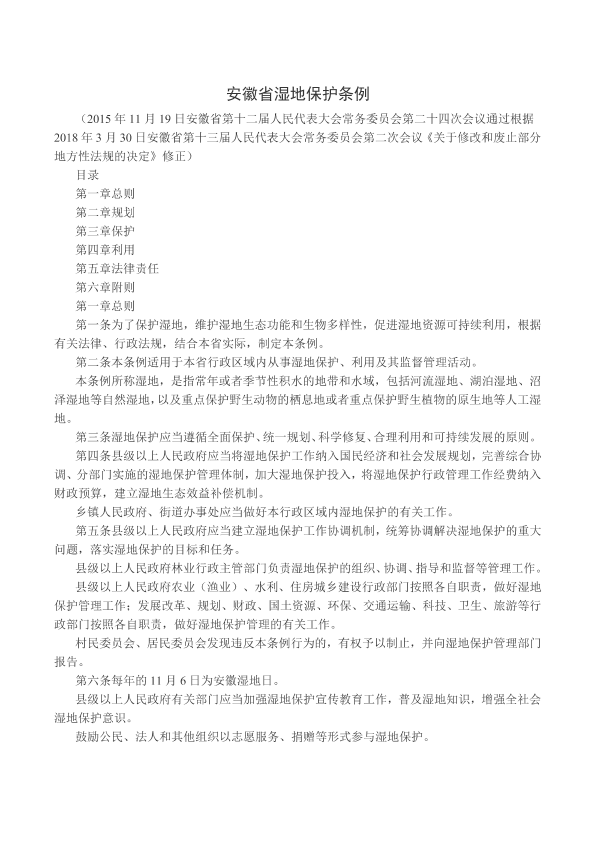 安徽省湿地保护条例

（2015 年 11 月 19 日安徽省第十二届人民代表大会常务委员会第二十四次会议通过根据 2018 年 3 月 30 日安徽省第十三届人民代表大会常务委员会第二次会议《关于修改和废止部分地方性法规的决定》修正）

目录

第一章总则

第二章规划

第三章保护

第四章利用

第五章法律责任

第六章附则

第一章总则

第一条为了保护湿地，维护湿地生态功能和生物多样性，促进湿地资源可持续利用，根据有关法律、行政法规，结合本省实际，制定本条例。

第二条本条例适用于本省行政区域内从事湿地保护、利用及其监督管理活动。

本条例所称湿地，是指常年或者季节性积水的地带和水域，包括河流湿地、湖泊湿地、沼泽湿地等自然湿地，以及重点保护野生动物的栖息地或者重点保护野生植物的原生地等人工湿地。

第三条湿地保护应当遵循全面保护、统一规划、科学修复、合理利用和可持续发展的原则。

第四条县级以上人民政府应当将湿地保护工作纳入国民经济和社会发展规划，完善综合协调、分部门实施的湿地保护管理体制，加大湿地保护投入，将湿地保护行政管理工作经费纳入财政预算，建立湿地生态效益补偿机制。

乡镇人民政府、街道办事处应当做好本行政区域内湿地保护的有关工作。

第五条县级以上人民政府应当建立湿地保护工作协调机制，统筹协调解决湿地保护的重大问题，落实湿地保护的目标和任务。

县级以上人民政府林业行政主管部门负责湿地保护的组织、协调、指导和监督等管理工作。

县级以上人民政府农业（渔业）、水利、住房城乡建设行政部门按照各自职责，做好湿地保护管理工作；发展改革、规划、财政、国土资源、环保、交通运输、科技、卫生、旅游等行政部门按照各自职责，做好湿地保护管理的有关工作。

村民委员会、居民委员会发现违反本条例行为的，有权予以制止，并向湿地保护管理部门报告。

第六条每年的 11 月 6 日为安徽湿地日。

县级以上人民政府有关部门应当加强湿地保护宣传教育工作，普及湿地知识，增强全社会湿地保护意识。

鼓励公民、法人和其他组织以志愿服务、捐赠等形式参与湿地保护。